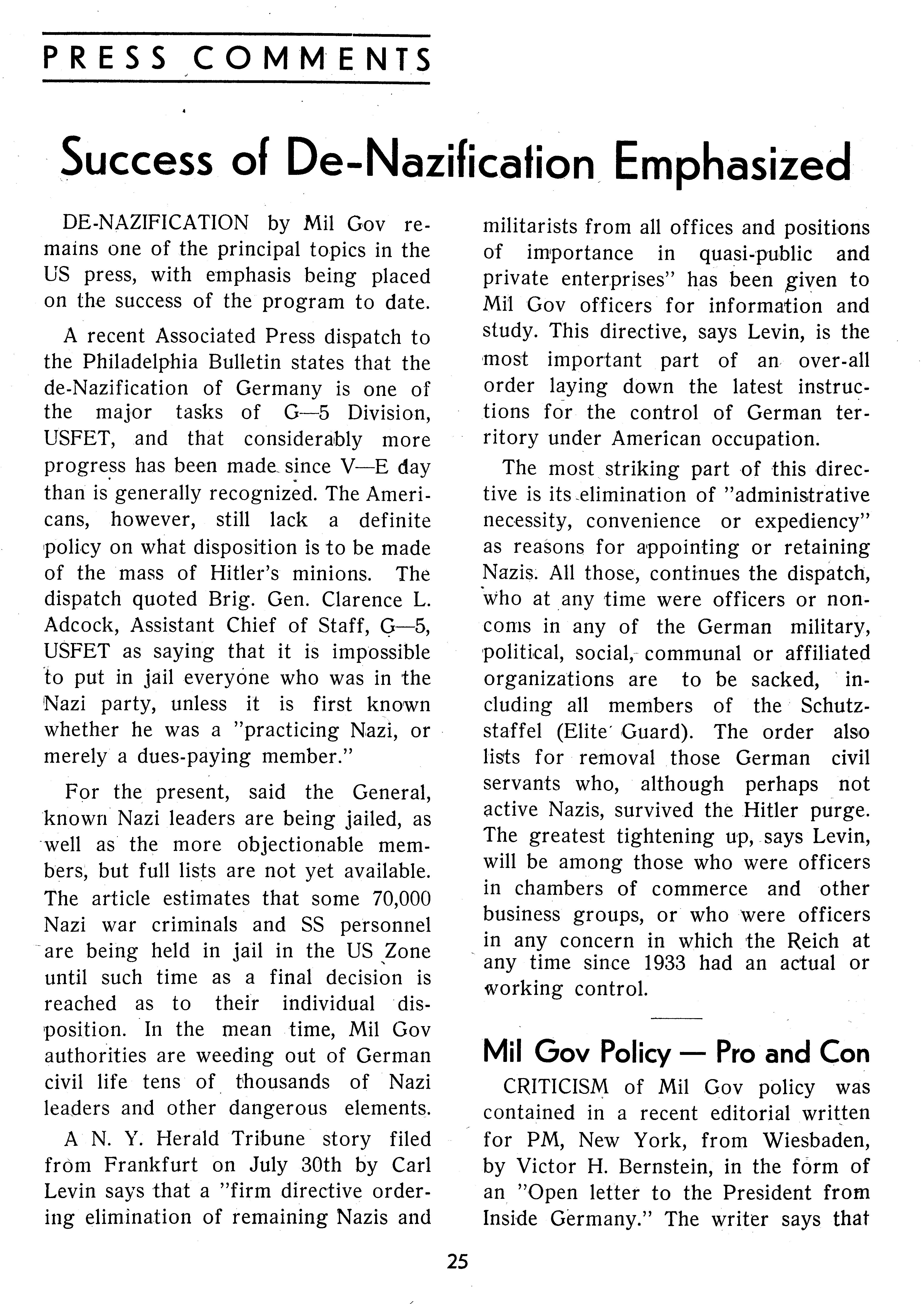 PRESS COMMENTS

Success of De-Nazification Emphasized

DE-NAZIFICATION by Mil Gov remains one of the principal topics in the US press, with emphasis being placed on the success of the program to date.

A recent Associated Press dispatch to the Philadelphia Bulletin states that the de-Nazification of Germany is one of the major tasks of G—5 Division, USFET, and that considerably more progress has been made since V—E day than is generally recognized. The Americans, however, still lack a definite policy on what disposition is to be made of the mass of Hitler's minions. The dispatch quoted Brig. Gen. Clarence L. Adcock, Assistant Chief of Staff, G—5, USFET as saying that it is impossible to put in jail everyone who was in the Nazi party, unless it is first known whether he was a "practicing Nazi, or merely a dues-paying member."

For the present, said the General, known Nazi leaders are being jailed, as well as the more objectionable members, but full lists are not yet available. The article estimates that some 70,000 Nazi war criminals and SS personnel are being held in jail in the US Zone until such time as a final decision is reached as to their individual disposition. In the mean time, Mil Gov authorities are weeding out of German civil life tens of thousands of Nazi leaders and other dangerous elements.

A N. Y. Herald Tribune story filed from Frankfurt on July 30th by Carl Levin says that a "firm directive ordering elimination of remaining Nazis and militarists from all offices and positions of importance in quasi-public and private enterprises" has been given to Mil Gov officers for information and study. This directive, says Levin, is the most important part of an over-all order laying down the latest instructions for the control of German territory under American occupation.

The most striking part of this directive is its elimination of "administrative necessity, convenience or expediency" as reasons for appointing or retaining Nazis. All those, continues the dispatch, who at any time were officers or noncoms in any of the German military, political, social, communal or affiliated organizations are to be sacked, including all members of the Schutzstaffel (Elite Guard). The order also lists for removal those German civil servants who, although perhaps not active Nazis, survived the Hitler purge. The greatest tightening up, says Levin, will be among those who were officers in chambers of commerce and other business groups, or who were officers in any concern in which the Reich at any time since 1933 had an actual or working control.

Mil Gov Policy — Pro and Con

CRITICISM of Mil Gov policy was contained in a recent editorial written for PM, New York, from Wiesbaden, by Victor H. Bernstein, in the form of an "Open letter to the President from Inside Germany." The writer says that

25